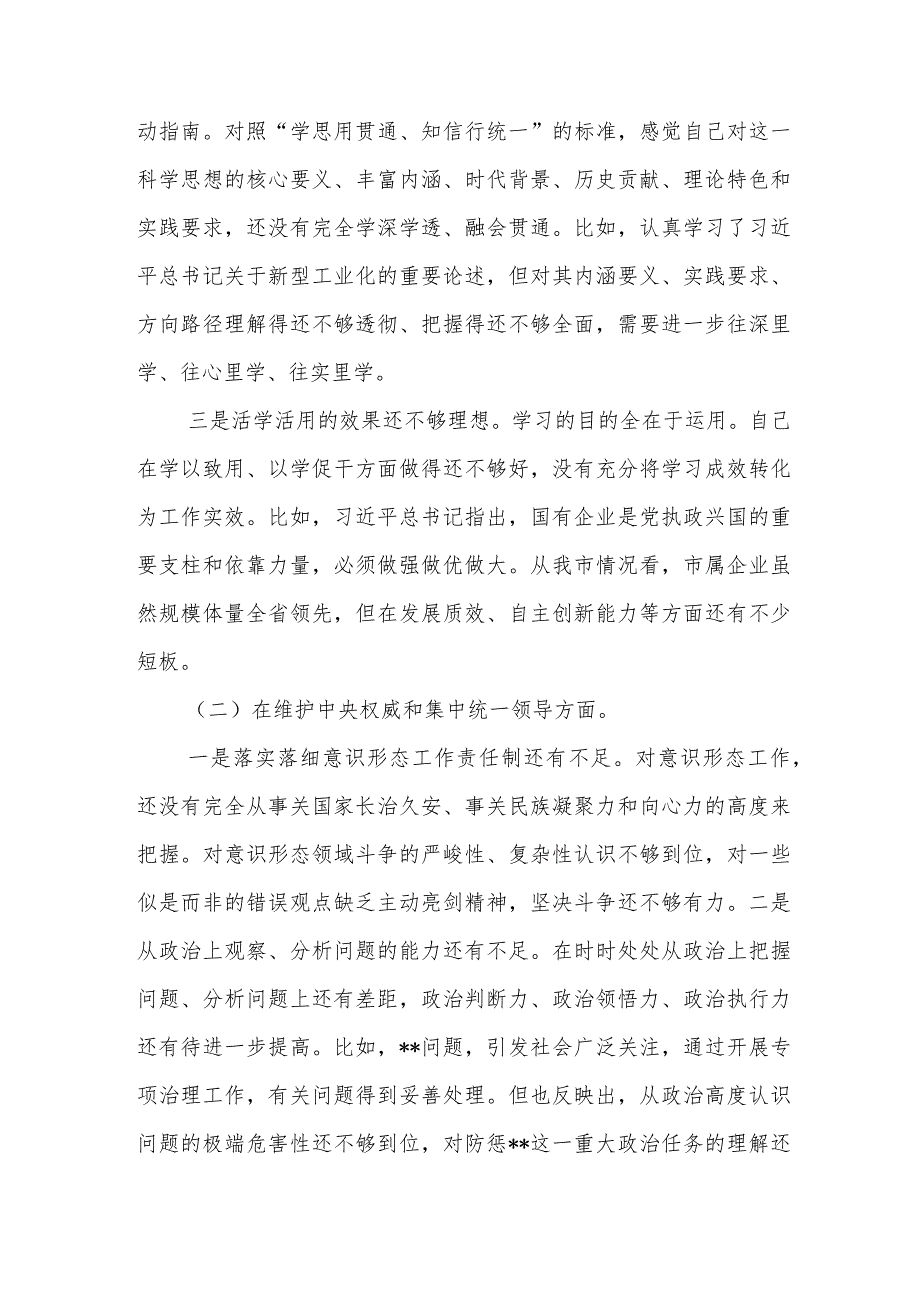 动指南。对照“学思用贯通、知信行统一”的标准，感觉自己对这一科学思想的核心要义、丰富内涵、时代背景、历史贡献、理论特色和实践要求，还没有完全学深学透、融会贯通。比如，认真学习了习近平总书记关于新型工业化的重要论述，但对其内涵要义、实践要求、方向路径理解得还不够透彻、把握得还不够全面，需要进一步往深里学、往心里学、往实里学。

三是活学活用的效果还不够理想。学习的目的全在于运用。自己在学以致用、以学促干方面做得还不够好，没有充分将学习成效转化为工作实效。比如，习近平总书记指出，国有企业是党执政兴国的重要支柱和依靠力量，必须做强做优做大。从我市情况看，市属企业虽然规模体量全省领先，但在发展质效、自主创新能力等方面还有不少短板。

（二）在维护中央权威和集中统一领导方面。

一是落实落细意识形态工作责任制还有不足。对意识形态工作，还没有完全从事关国家长治久安、事关民族凝聚力和向心力的高度来把握。对意识形态领域斗争的严峻性、复杂性认识不够到位，对一些似是而非的错误观点缺乏主动亮剑精神，坚决斗争还不够有力。二是从政治上观察、分析问题的能力还有不足。在时时处处从政治上把握问题、分析问题上还有差距，政治判断力、政治领悟力、政治执行力还有待进一步提高。比如，**问题，引发社会广泛关注，通过开展专项治理工作，有关问题得到妥善处理。但也反映出，从政治高度认识问题的极端危害性还不够到位，对防惩**这一重大政治任务的理解还